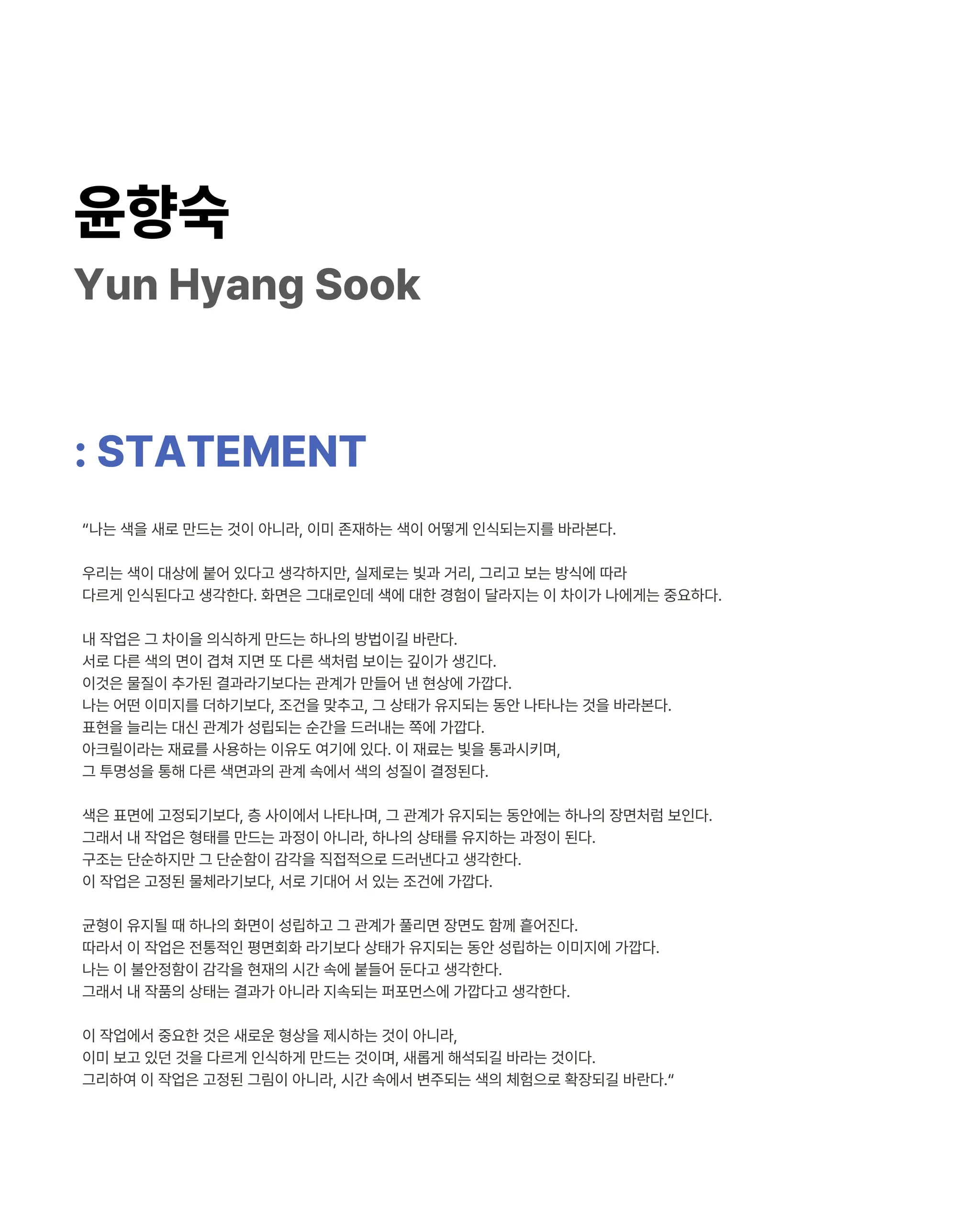 윤향숙
Yun Hyang Sook

: STATEMENT

"나는 색을 새로 만드는 것이 아니라, 이미 존재하는 색이 어떻게 인식되는지를 바라본다.

우리는 색이 대상에 붙어 있다고 생각하지만, 실제로는 빛과 거리, 그리고 보는 방식에 따라 다르게 인식된다고 생각한다. 화면은 그대로인데 색에 대한 경험이 달라지는 이 차이가 나에게는 중요하다.

내 작업은 그 차이을 의식하게 만드는 하나의 방법이길 바란다.
서로 다른 색의 면이 겹쳐 지면 또 다른 색처럼 보이는 깊이가 생긴다.
이것은 물질이 추가된 결과라기보다는 관계가 만들어 낸 현상에 가깝다.
나는 어떤 이미지를 더하기보다, 조건을 맞추고, 그 상태가 유지되는 동안 나타나는 것을 바라본다.
표현을 늘리는 대신 관계가 성립되는 순간을 드러내는 쪽에 가깝다.
아크릴이라는 재료를 사용하는 이유도 여기에 있다. 이 재료는 빛을 통과시키며,
그 투명성을 통해 다른 색면과의 관계 속에서 색의 성질이 결정된다.

색은 표면에 고정되기보다, 층 사이에서 나타나며, 그 관계가 유지되는 동안에는 하나의 장면처럼 보인다.
그래서 내 작업은 형태를 만드는 과정이 아니라, 하나의 상태를 유지하는 과정이 된다.
구조는 단순하지만 그 단순함이 감각을 직접적으로 드러낸다고 생각한다.
이 작업은 고정된 물체라기보다, 서로 기대어 서 있는 조건에 가깝다.

균형이 유지될 때 하나의 화면이 성립하고 그 관계가 풀리면 장면도 함께 흩어진다.
따라서 이 작업은 전통적인 평면회화 라기보다 상태가 유지되는 동안 성립하는 이미지에 가깝다.
나는 이 불안정함이 감각을 현재의 시간 속에 붙들어 둔다고 생각한다.
그래서 내 작품의 상태는 결과가 아니라 지속되는 퍼포먼스에 가깝다고 생각한다.

이 작업에서 중요한 것은 새로운 형상을 제시하는 것이 아니라,
이미 보고 있던 것을 다르게 인식하게 만드는 것이며, 새롭게 해석되길 바라는 것이다.
그리하여 이 작업은 고정된 그림이 아니라, 시간 속에서 변주되는 색의 체험으로 확장되길 바란다."